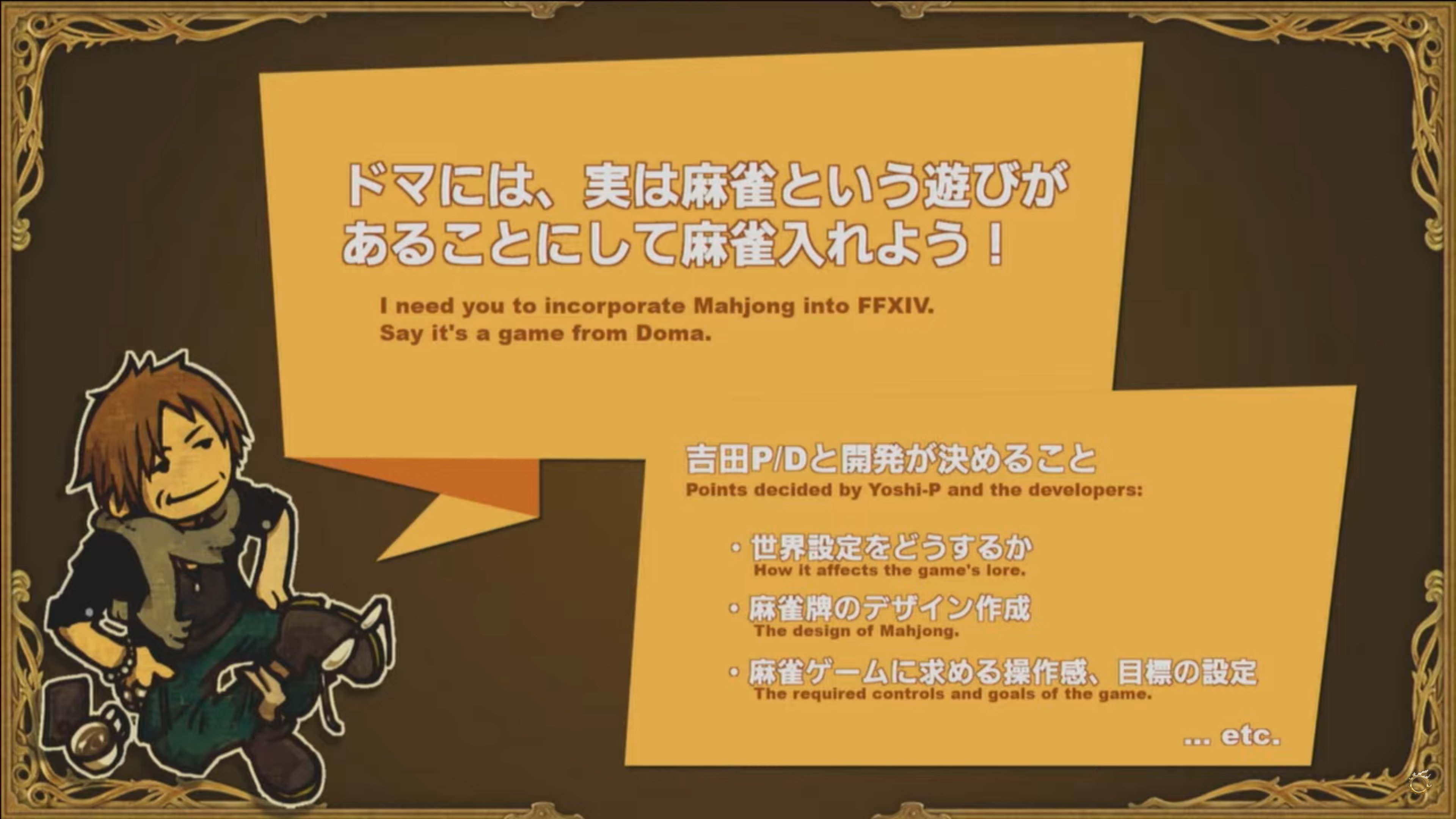 ドマには、実は麻雀という遊びがあることにして麻雀入れよう！

I need you to incorporate Mahjong into FFXIV.
Say it's a game from Doma.

吉田P/Dと開発が決めること
Points decided by Yoshi-P and the developers:

・世界設定をどうするか
How it affects the game's lore.

・麻雀牌のデザイン作成
The design of Mahjong.

・麻雀ゲームに求める操作感、目標の設定
The required controls and goals of the game.

... etc.